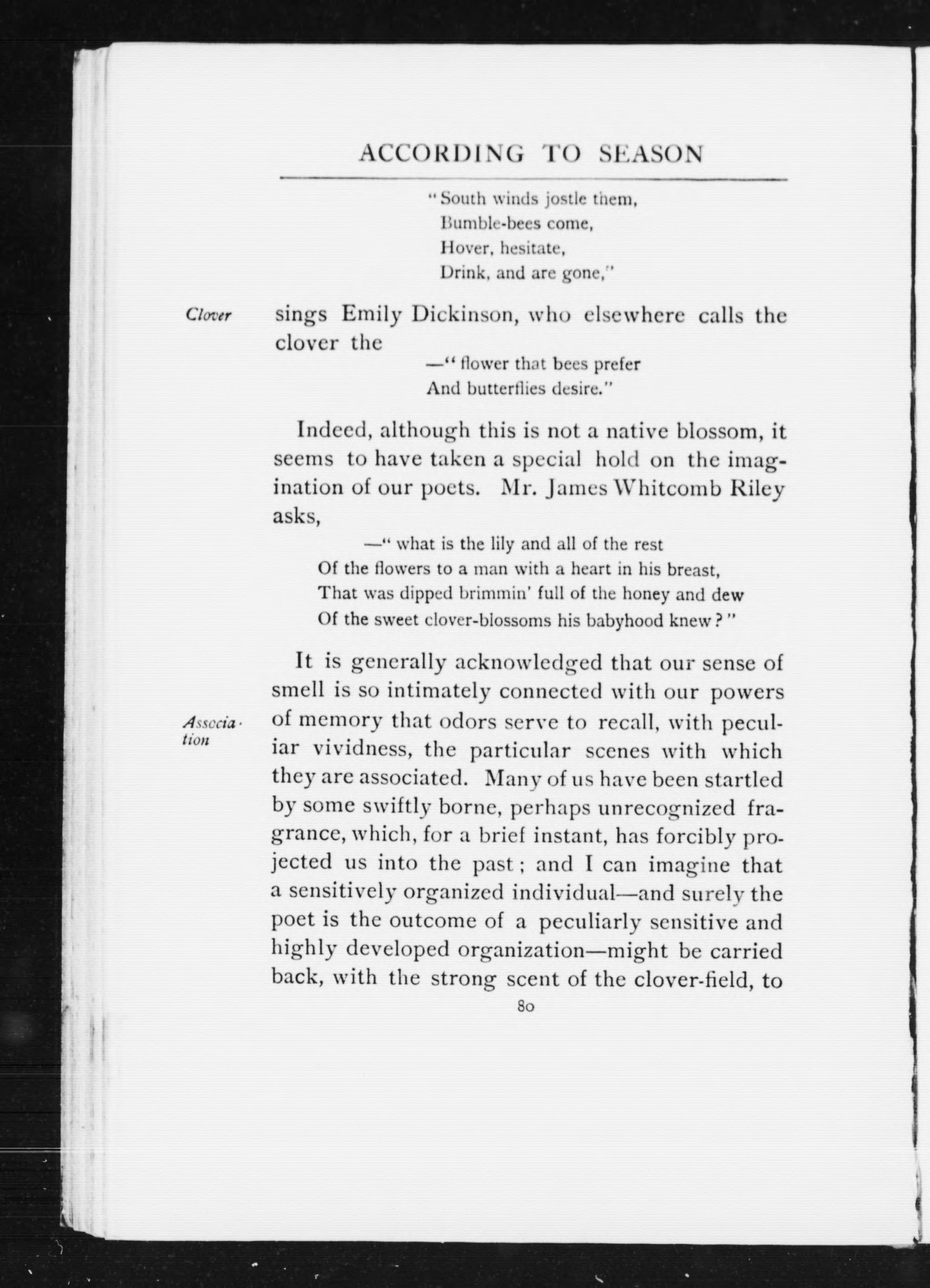 ACCORDING TO SEASON

"South winds jostle them,
Bumble-bees come,
Hover, hesitate,
Drink, and are gone,"

Clover

sings Emily Dickinson, who elsewhere calls the clover the

—"flower that bees prefer
And butterflies desire."

Indeed, although this is not a native blossom, it seems to have taken a special hold on the imagination of our poets. Mr. James Whitcomb Riley asks,

—"what is the lily and all of the rest
Of the flowers to a man with a heart in his breast,
That was dipped brimmin' full of the honey and dew
Of the sweet clover-blossoms his babyhood knew?"

Association

It is generally acknowledged that our sense of smell is so intimately connected with our powers of memory that odors serve to recall, with peculiar vividness, the particular scenes with which they are associated. Many of us have been startled by some swiftly borne, perhaps unrecognized fragrance, which, for a brief instant, has forcibly projected us into the past; and I can imagine that a sensitively organized individual—and surely the poet is the outcome of a peculiarly sensitive and highly developed organization—might be carried back, with the strong scent of the clover-field, to

80